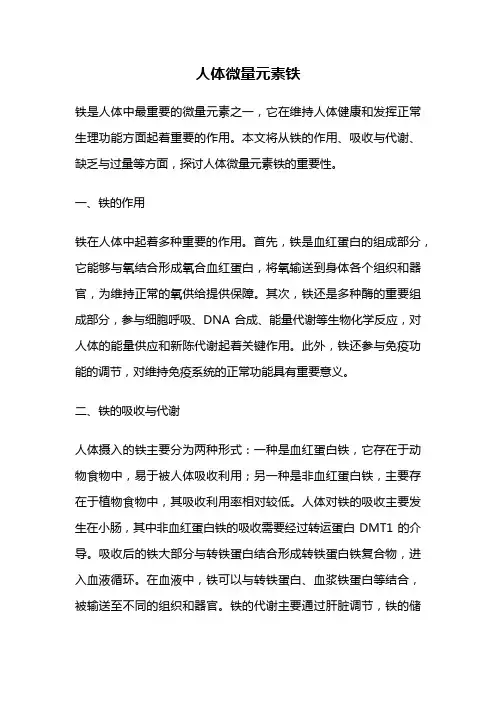 人体微量元素铁

铁是人体中最重要的微量元素之一，它在维持人体健康和发挥正常生理功能方面起着重要的作用。本文将从铁的作用、吸收与代谢、缺乏与过量等方面，探讨人体微量元素铁的重要性。

一、铁的作用

铁在人体中起着多种重要的作用。首先，铁是血红蛋白的组成部分，它能够与氧结合形成氧合血红蛋白，将氧输送到身体各个组织和器官，为维持正常的氧供给提供保障。其次，铁还是多种酶的重要组成部分，参与细胞呼吸、DNA 合成、能量代谢等生物化学反应，对人体的能量供应和新陈代谢起着关键作用。此外，铁还参与免疫功能的调节，对维持免疫系统的正常功能具有重要意义。

二、铁的吸收与代谢

人体摄入的铁主要分为两种形式：一种是血红蛋白铁，它存在于动物食物中，易于被人体吸收利用；另一种是非血红蛋白铁，主要存在于植物食物中，其吸收利用率相对较低。人体对铁的吸收主要发生在小肠，其中非血红蛋白铁的吸收需要经过转运蛋白 DMT1 的介导。吸收后的铁大部分与转铁蛋白结合形成转铁蛋白铁复合物，进入血液循环。在血液中，铁可以与转铁蛋白、血浆铁蛋白等结合，被输送至不同的组织和器官。铁的代谢主要通过肝脏调节，铁的储